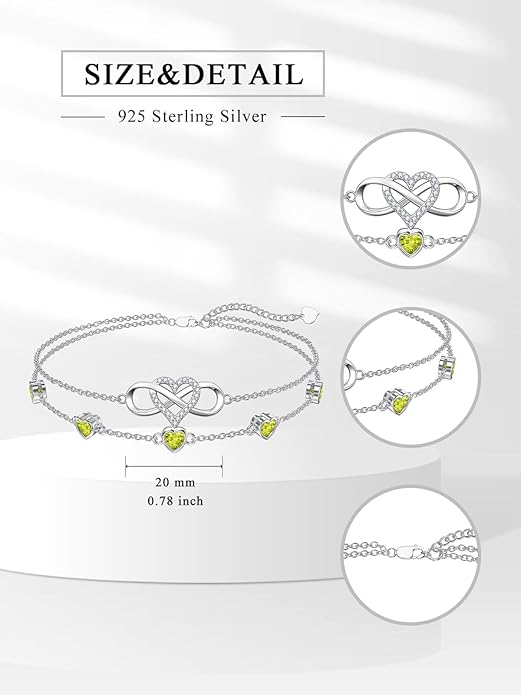 SIZE&DETAIL

925 Sterling Silver

20 mm
0.78 inch